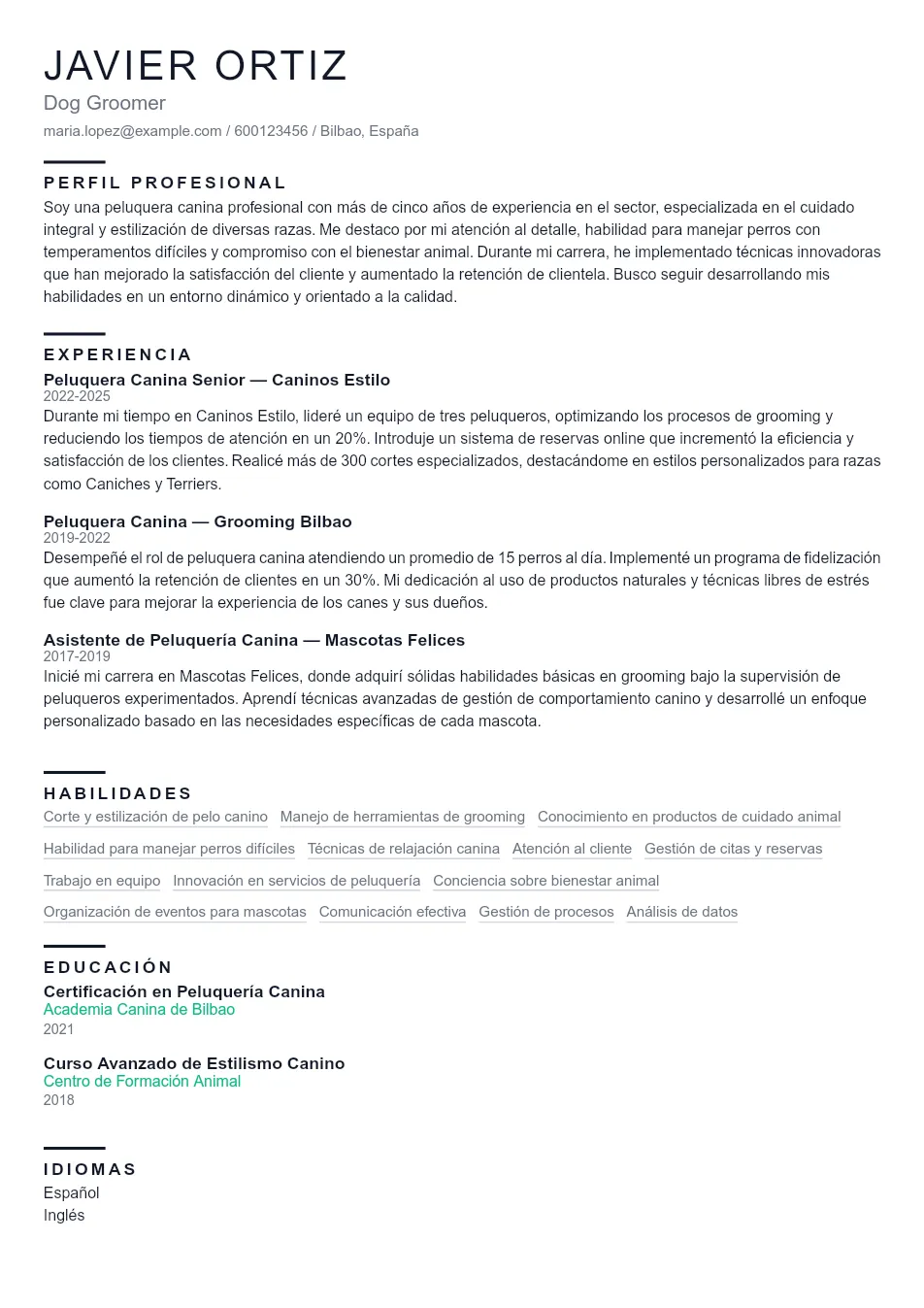 JAVIER ORTIZ
Dog Groomer
maria.lopez@example.com / 600123456 / Bilbao, España

PERFIL PROFESIONAL
Soy una peluquera canina profesional con más de cinco años de experiencia en el sector, especializada en el cuidado integral y estilización de diversas razas. Me destaco por mi atención al detalle, habilidad para manejar perros con temperamentos difíciles y compromiso con el bienestar animal. Durante mi carrera, he implementado técnicas innovadoras que han mejorado la satisfacción del cliente y aumentado la retención de clientela. Busco seguir desarrollando mis habilidades en un entorno dinámico y orientado a la calidad.

EXPERIENCIA
Peluquera Canina Senior — Caninos Estilo
2022-2025
Durante mi tiempo en Caninos Estilo, lideré un equipo de tres peluqueros, optimizando los procesos de grooming y reduciendo los tiempos de atención en un 20%. Introduje un sistema de reservas online que incrementó la eficiencia y satisfacción de los clientes. Realicé más de 300 cortes especializados, destacándome en estilos personalizados para razas como Caniches y Terriers.

Peluquera Canina — Grooming Bilbao
2019-2022
Desempeñé el rol de peluquera canina atendiendo un promedio de 15 perros al día. Implementé un programa de fidelización que aumentó la retención de clientes en un 30%. Mi dedicación al uso de productos naturales y técnicas libres de estrés fue clave para mejorar la experiencia de los canes y sus dueños.

Asistente de Peluquería Canina — Mascotas Felices
2017-2019
Inicié mi carrera en Mascotas Felices, donde adquirí sólidas habilidades básicas en grooming bajo la supervisión de peluqueros experimentados. Aprendí técnicas avanzadas de gestión de comportamiento canino y desarrollé un enfoque personalizado basado en las necesidades específicas de cada mascota.

HABILIDADES
Corte y estilización de pelo canino
Manejo de herramientas de grooming
Conocimiento en productos de cuidado animal
Habilidad para manejar perros difíciles
Técnicas de relajación canina
Atención al cliente
Gestión de citas y reservas
Trabajo en equipo
Innovación en servicios de peluquería
Conciencia sobre bienestar animal
Organización de eventos para mascotas
Comunicación efectiva
Gestión de procesos
Análisis de datos

EDUCACIÓN
Certificación en Peluquería Canina
Academia Canina de Bilbao
2021

Curso Avanzado de Estilismo Canino
Centro de Formación Animal
2018

IDIOMAS
Español
Inglés